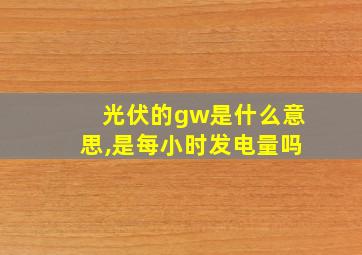 光伏的gw是什么意思,是每小时发电量吗